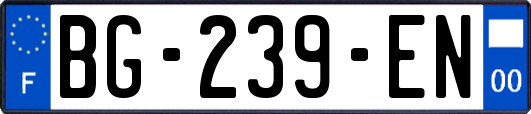 F
BG-239-EN
00